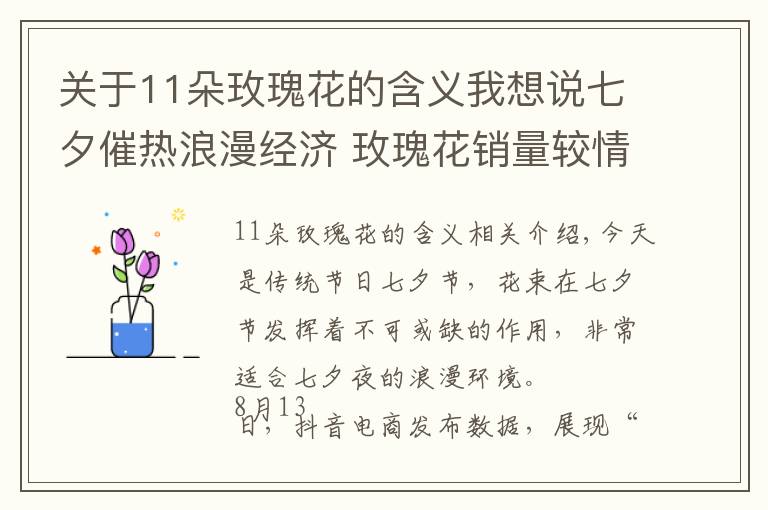 关于11朵玫瑰花的含义我想说七夕催热浪漫经济 玫瑰花销量较情

11朵玫瑰花的含义相关介绍，今天是传统节日七夕节，花束在七夕节发挥着不可或缺的作用，非常适合七夕夜的浪漫环境。

8月13日，抖音电商发布数据，展现“